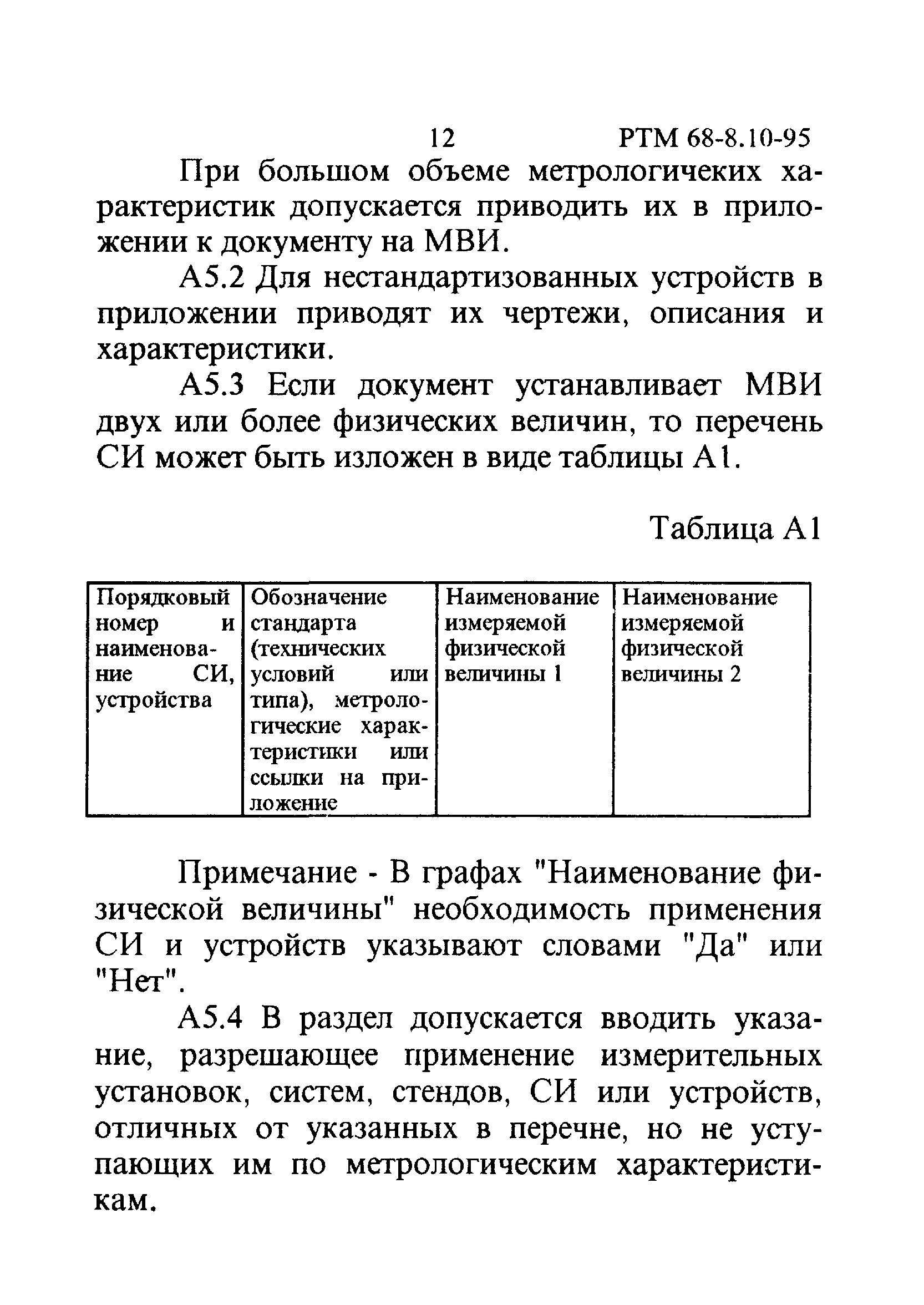 12 РТМ 68-8.10-95

При большом объеме метрологичеких характеристик допускается приводить их в приложении к документу на МВИ.

А5.2 Для нестандартизованных устройств в приложении приводят их чертежи, описания и характеристики.

А5.3 Если документ устанавливает МВИ двух или более физических величин, то перечень СИ может быть изложен в виде таблицы А1.

Таблица А1

| Порядковый номер и наименование СИ, устройства | Обозначение стандарта (технических условий или типа), метрологические характеристики или ссылки на приложение | Наименование измеряемой физической величины 1 | Наименование измеряемой физической величины 2 |
|---|---|---|---|

Примечание - В графах "Наименование физической величины" необходимость применения СИ и устройств указывают словами "Да" или "Нет".

А5.4 В раздел допускается вводить указание, разрешающее применение измерительных установок, систем, стендов, СИ или устройств, отличных от указанных в перечне, но не уступающих им по метрологическим характеристикам.